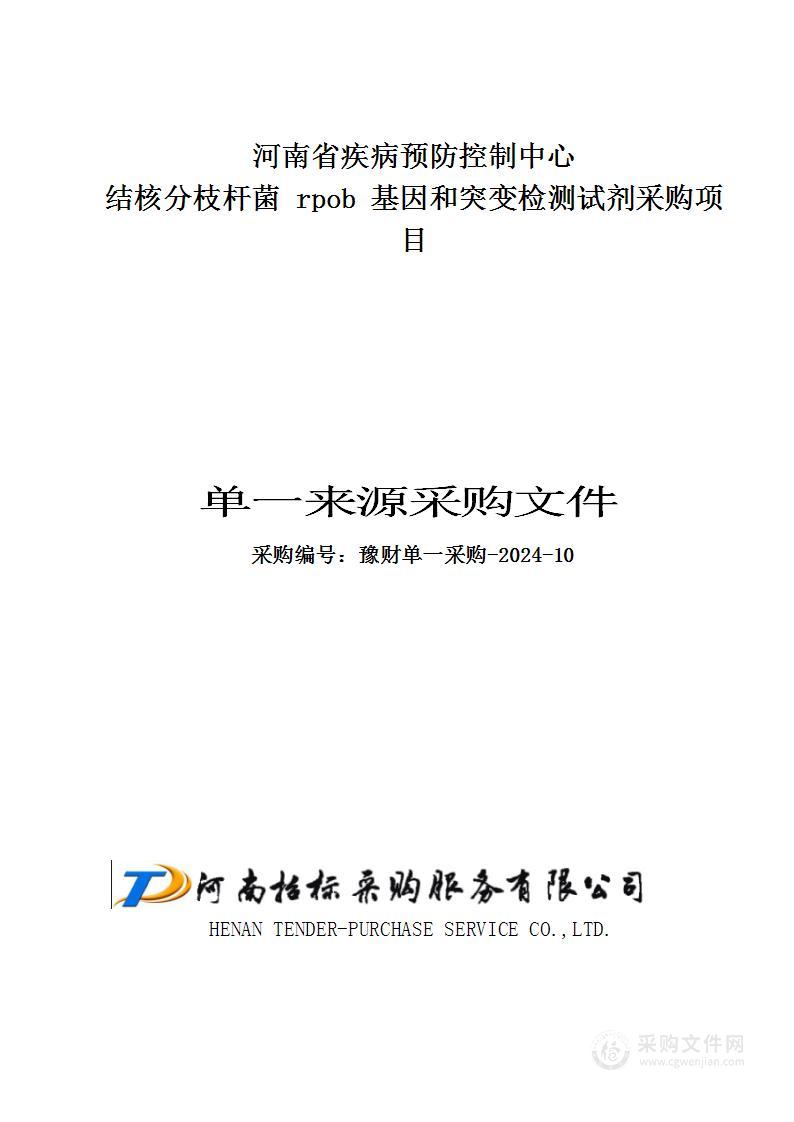 河南省疾病预防控制中心
结核分枝杆菌 rpob 基因和突变检测试剂采购项目

单一来源采购文件

采购编号：豫财单一采购-2024-10

河南招标采购服务有限公司
HENAN TENDER-PURCHASE SERVICE CO.,LTD.

采购文件网
www.cgwenjian.com